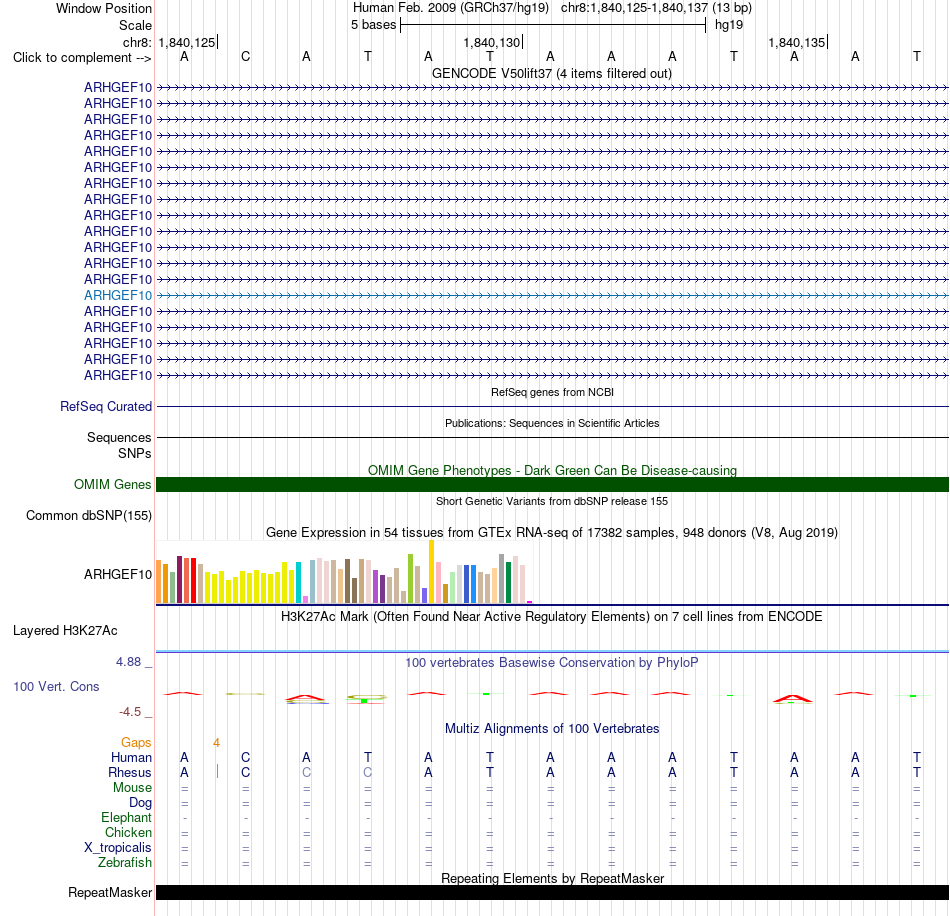 Window Position Human Feb. 2009 (GRCh37/hg19) chr8:1,840,125-1,840,137 (13 bp)
Scale 5 bases hg19
chr8: 1,840,125 1,840,130 1,840,135
Click to complement --> A C A T A T A A A T A A T
GENCODE V50lift37 (4 items filtered out)
ARHGEF10
ARHGEF10
ARHGEF10
ARHGEF10
ARHGEF10
ARHGEF10
ARHGEF10
ARHGEF10
ARHGEF10
ARHGEF10
ARHGEF10
ARHGEF10
ARHGEF10
ARHGEF10
ARHGEF10
ARHGEF10
ARHGEF10
ARHGEF10
ARHGEF10
RefSeq genes from NCBI
RefSeq Curated
Publications: Sequences in Scientific Articles
Sequences
SNPs
OMIM Gene Phenotypes - Dark Green Can Be Disease-causing
OMIM Genes
Short Genetic Variants from dbSNP release 155
Common dbSNP(155)
Gene Expression in 54 tissues from GTEx RNA-seq of 17382 samples, 948 donors (V8, Aug 2019)
ARHGEF10
H3K27Ac Mark (Often Found Near Active Regulatory Elements) on 7 cell lines from ENCODE
Layered H3K27Ac
4.88 _ 100 vertebrates Basewise Conservation by PhyloP
100 Vert. Cons
-4.5 _
Multiz Alignments of 100 Vertebrates
Gaps 4
Human A C A T A T A A A T A A T
Rhesus A C C C A T A A A T A A T
Mouse = = = = = = = = = = = = =
Dog = = = = = = = = = = = = =
Elephant - - - - - - - - - - - - -
Chicken = = = = = = = = = = = = =
X_tropicalis = = = = = = = = = = = = =
Zebrafish = = = = = = = = = = = = =
Repeating Elements by RepeatMasker
RepeatMasker